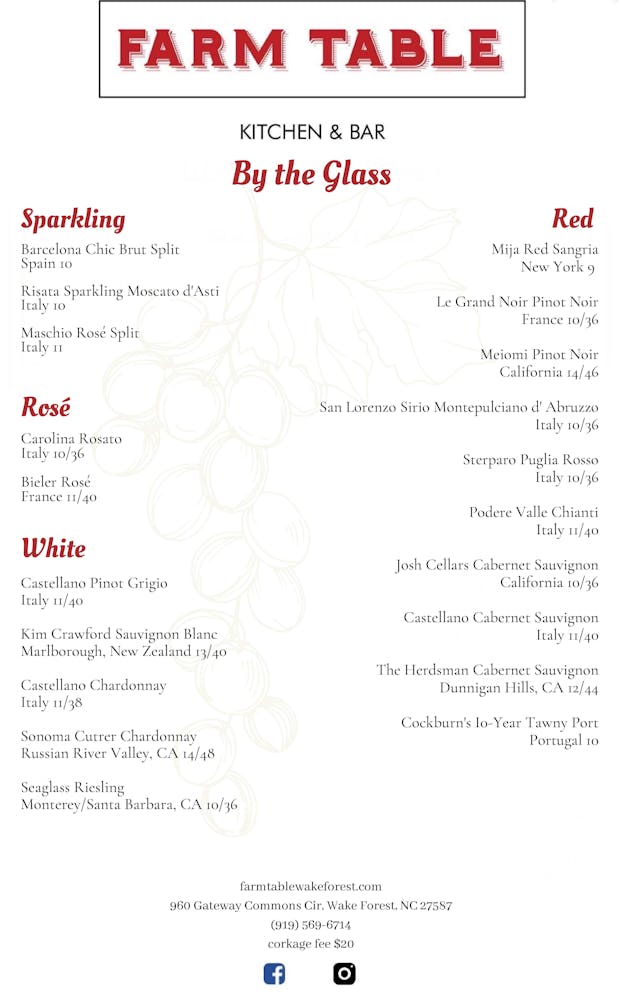 FARM TABLE

KITCHEN & BAR

By the Glass

Sparkling

Barcelona Chic Brut Split
Spain 10

Risata Sparkling Moscato d'Asti
Italy 10

Maschio Rosé Split
Italy 11

Rosé

Carolina Rosato
Italy 10/36

Bieler Rosé
France 11/40

White

Castellano Pinot Grigio
Italy 11/40

Kim Crawford Sauvignon Blanc
Marlborough, New Zealand 13/40

Castellano Chardonnay
Italy 11/38

Sonoma Cutrer Chardonnay
Russian River Valley, CA 14/48

Seaglass Riesling
Monterey/Santa Barbara, CA 10/36

Red

Mija Red Sangria
New York 9

Le Grand Noir Pinot Noir
France 10/36

Meiomi Pinot Noir
California 14/46

San Lorenzo Sirio Montepulciano d' Abruzzo
Italy 10/36

Sterparo Puglia Rosso
Italy 10/36

Podere Valle Chianti
Italy 11/40

Josh Cellars Cabernet Sauvignon
California 10/36

Castellano Cabernet Sauvignon
Italy 11/40

The Herdsman Cabernet Sauvignon
Dunnigan Hills, CA 12/44

Cockburn's 10-Year Tawny Port
Portugal 10

farmtablewakeforest.com
960 Gateway Commons Cir. Wake Forest, NC 27587
(919) 569-6714
corkage fee $20